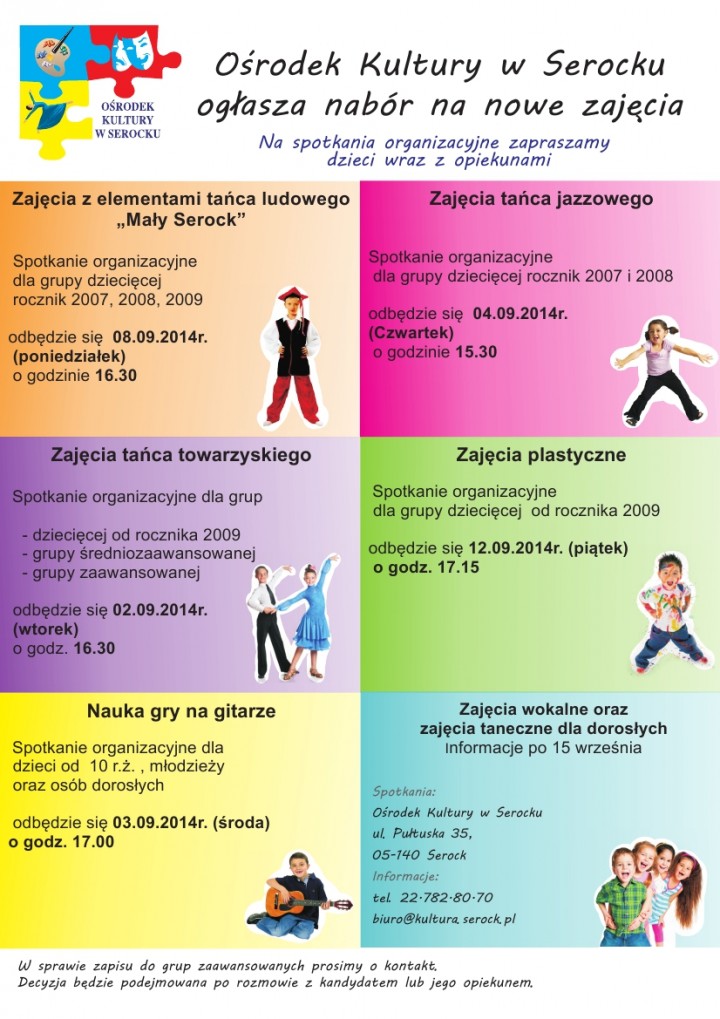 OŚRODEK KULTURY W SEROCKU

Ośrodek Kultury w Serocku ogłasza nabór na nowe zajęcia

Na spotkania organizacyjne zapraszamy dzieci wraz z opiekunami

Zajęcia z elementami tańca ludowego „Mały Serock"

Spotkanie organizacyjne dla grupy dziecięcej rocznik 2007, 2008, 2009

odbędzie się 08.09.2014r. (poniedziałek) o godzinie 16.30

Zajęcia tańca jazzowego

Spotkanie organizacyjne dla grupy dziecięcej rocznik 2007 i 2008

odbędzie się 04.09.2014r. (Czwartek) o godzinie 15.30

Zajęcia tańca towarzyskiego

Spotkanie organizacyjne dla grup

- dziecięcej od rocznika 2009
- grupy średniozaawansowanej
- grupy zaawansowanej

odbędzie się 02.09.2014r. (wtorek) o godz. 16.30

Zajęcia plastyczne

Spotkanie organizacyjne dla grupy dziecięcej od rocznika 2009

odbędzie się 12.09.2014r. (piątek) o godz. 17.15

Nauka gry na gitarze

Spotkanie organizacyjne dla dzieci od 10 r.ż. , młodzieży oraz osób dorosłych

odbędzie się 03.09.2014r. (środa) o godz. 17.00

Zajęcia wokalne oraz zajęcia taneczne dla dorosłych
informacje po 15 września

Spotkania:
Ośrodek Kultury w Serocku
ul. Pułtuska 35,
05-140 Serock
Informacje:
tel. 22-782-80-70
biuro@kultura.serock.pl

W sprawie zapisu do grup zaawansowanych prosimy o kontakt.
Decyzja będzie podejmowana po rozmowie z kandydatem lub jego opiekunem.